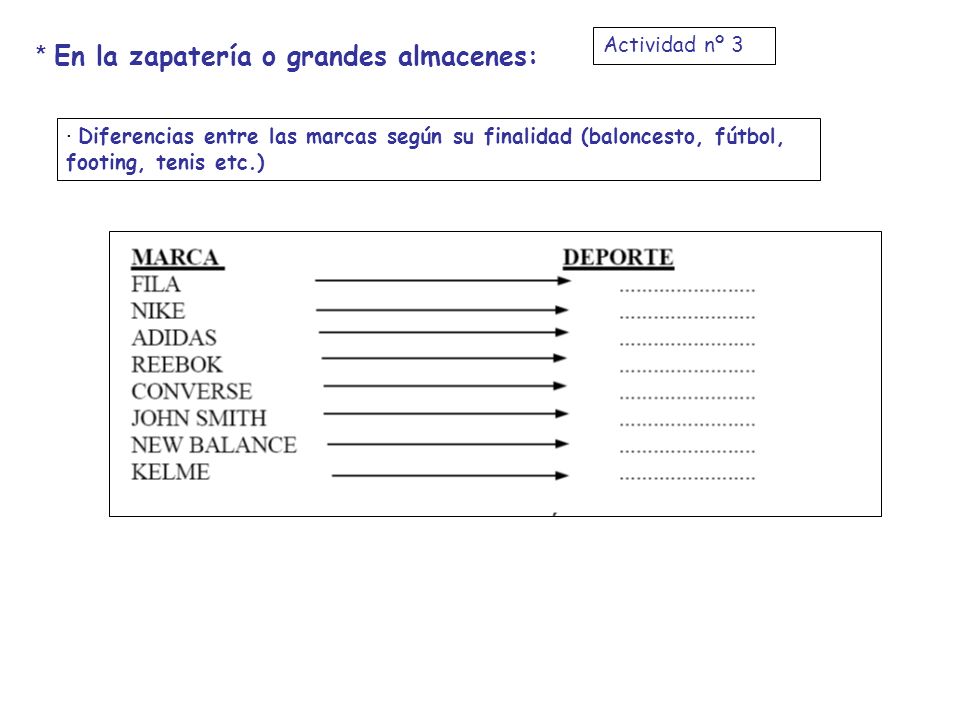 * En la zapatería o grandes almacenes:

Actividad nº 3

· Diferencias entre las marcas según su finalidad (baloncesto, fútbol, footing, tenis etc.)

| MARCA | DEPORTE |
|---|---|
| FILA | ........................ |
| NIKE | ........................ |
| ADIDAS | ........................ |
| REEBOK | ........................ |
| CONVERSE | ........................ |
| JOHN SMITH | ........................ |
| NEW BALANCE | ........................ |
| KELME | ........................ |